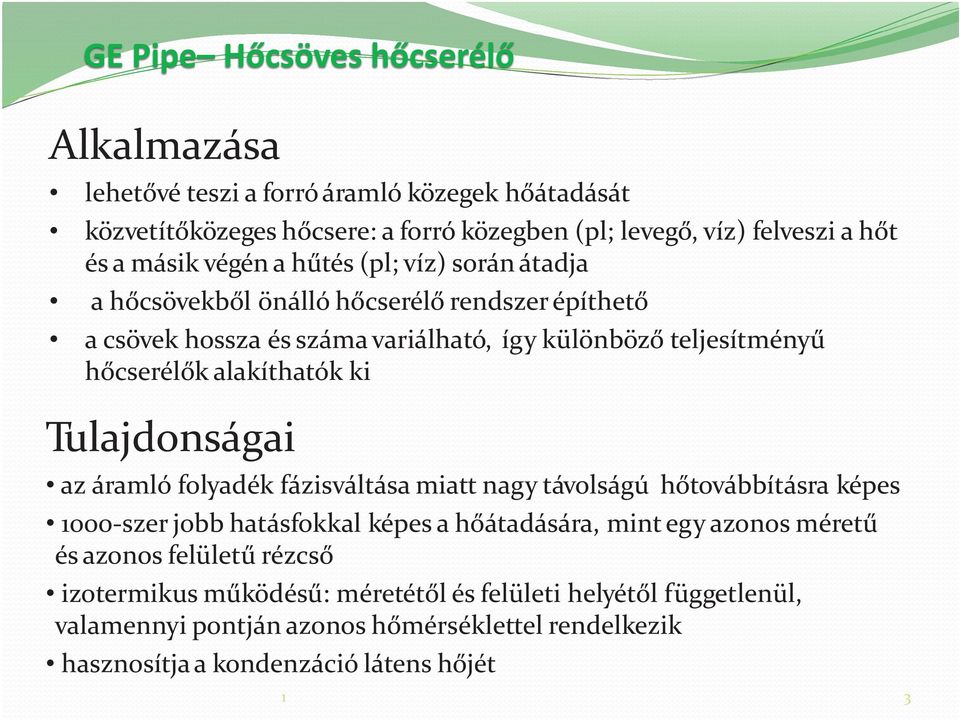 GE Pipe– Hőcsöves hőcserélő

Alkalmazása

• lehetővé teszi a forró áramló közegek hőátadását
• közvetítőközeges hőcsere: a forró közegben (pl; levegő, víz) felveszi a hőt és a másik végén a hűtés (pl; víz) során átadja
• a hőcsövekből önálló hőcserélő rendszer építhető
• a csövek hossza és száma variálható, így különböző teljesítményű hőcserélők alakíthatók ki

Tulajdonságai

• az áramló folyadék fázisváltása miatt nagy távolságú hőtovábbításra képes
• 1000-szer jobb hatásfokkal képes a hőátadására, mint egy azonos méretű és azonos felületű rézcső
• izotermikus működésű: méretétől és felületi helyétől függetlenül, valamennyi pontján azonos hőmérséklettel rendelkezik
• hasznosítja a kondenzáció látens hőjét

1

3